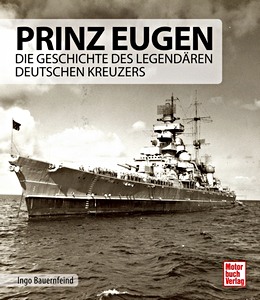 PRINZ EUGEN
DIE GESCHICHTE DES LEGENDÄREN DEUTSCHEN KREUZERS

Ingo Bauernfeind

Motor buch Verlag